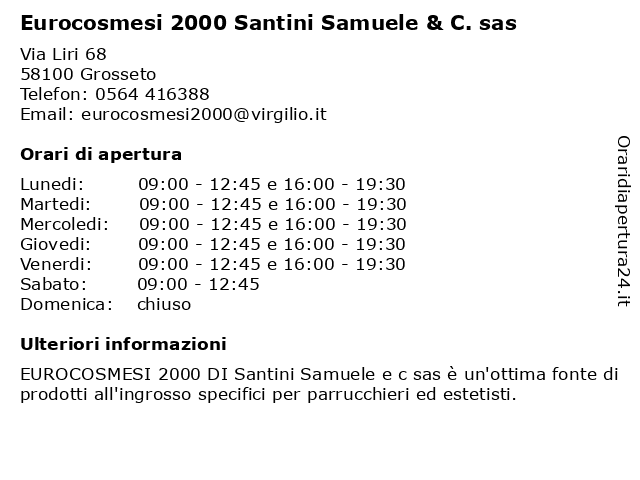 Eurocosmesi 2000 Santini Samuele & C. sas

Via Liri 68
58100 Grosseto
Telefon: 0564 416388
Email: eurocosmesi2000@virgilio.it

Orari di apertura

| | |
|---|---|
| Lunedi: | 09:00 - 12:45 e 16:00 - 19:30 |
| Martedi: | 09:00 - 12:45 e 16:00 - 19:30 |
| Mercoledi: | 09:00 - 12:45 e 16:00 - 19:30 |
| Giovedi: | 09:00 - 12:45 e 16:00 - 19:30 |
| Venerdi: | 09:00 - 12:45 e 16:00 - 19:30 |
| Sabato: | 09:00 - 12:45 |
| Domenica: | chiuso |

Ulteriori informazioni

EUROCOSMESI 2000 DI Santini Samuele e c sas è un'ottima fonte di prodotti all'ingrosso specifici per parrucchieri ed estetisti.

Oraridiapertura24.it